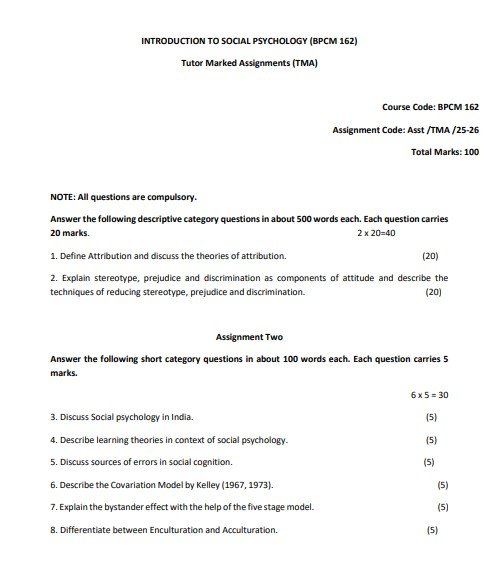 INTRODUCTION TO SOCIAL PSYCHOLOGY (BPCM 162)

Tutor Marked Assignments (TMA)

Course Code: BPCM 162

Assignment Code: Asst /TMA /25-26

Total Marks: 100

NOTE: All questions are compulsory.

Answer the following descriptive category questions in about 500 words each. Each question carries 20 marks.
2 x 20=40

1. Define Attribution and discuss the theories of attribution. (20)

2. Explain stereotype, prejudice and discrimination as components of attitude and describe the techniques of reducing stereotype, prejudice and discrimination. (20)

Assignment Two

Answer the following short category questions in about 100 words each. Each question carries 5 marks.

6 x 5 = 30

3. Discuss Social psychology in India. (5)

4. Describe learning theories in context of social psychology. (5)

5. Discuss sources of errors in social cognition. (5)

6. Describe the Covariation Model by Kelley (1967, 1973). (5)

7. Explain the bystander effect with the help of the five stage model. (5)

8. Differentiate between Enculturation and Acculturation. (5)